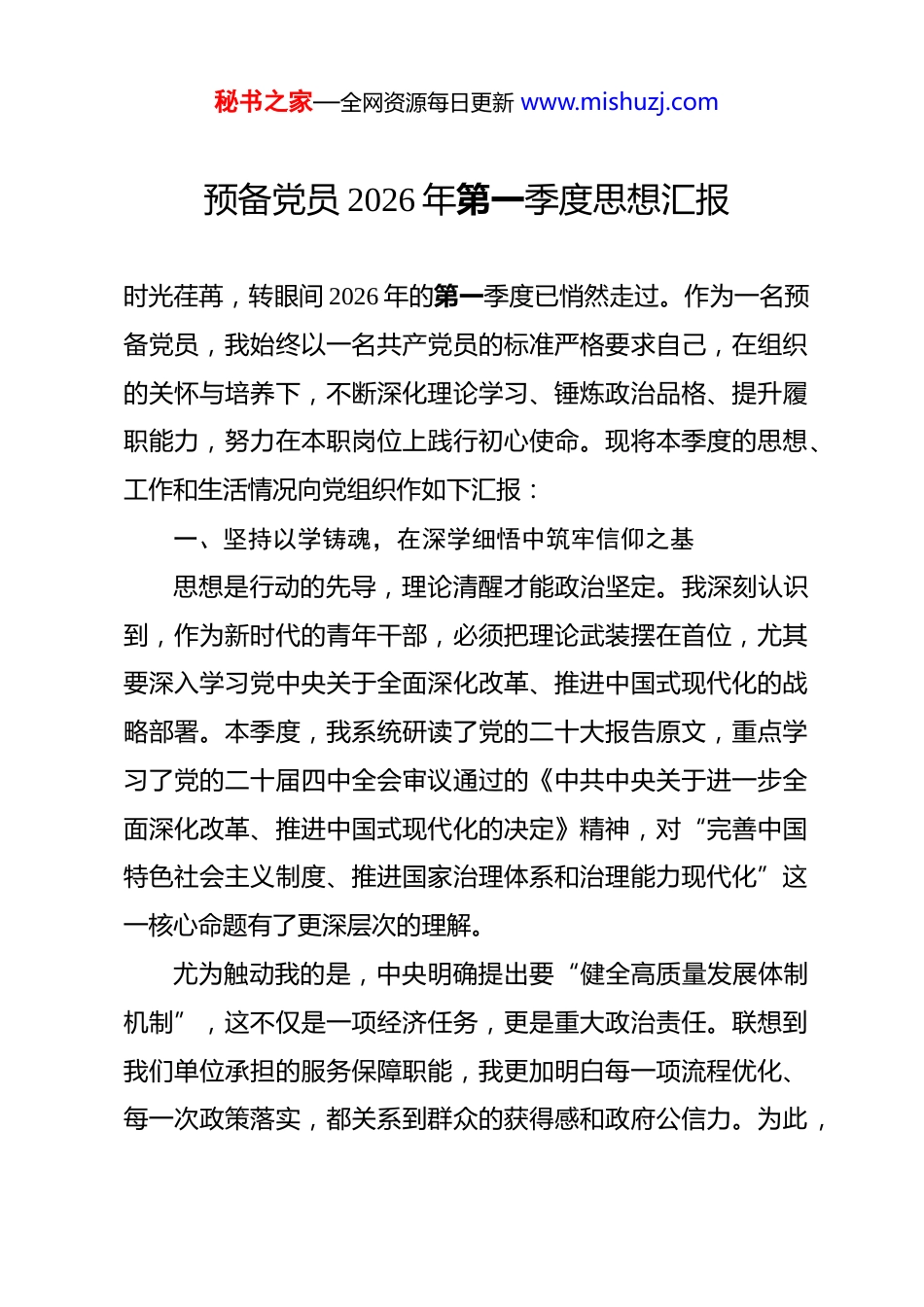 秘书之家—全网资源每日更新 www.mishuzj.com

预备党员 2026 年第一季度思想汇报

时光荏苒，转眼间 2026 年的第一季度已悄然走过。作为一名预备党员，我始终以一名共产党员的标准严格要求自己，在组织的关怀与培养下，不断深化理论学习、锤炼政治品格、提升履职能力，努力在本职岗位上践行初心使命。现将本季度的思想、工作和生活情况向党组织作如下汇报：

一、坚持以学铸魂，在深学细悟中筑牢信仰之基

思想是行动的先导，理论清醒才能政治坚定。我深刻认识到，作为新时代的青年干部，必须把理论武装摆在首位，尤其要深入学习党中央关于全面深化改革、推进中国式现代化的战略部署。本季度，我系统研读了党的二十大报告原文，重点学习了党的二十届四中全会审议通过的《中共中央关于进一步全面深化改革、推进中国式现代化的决定》精神，对“完善中国特色社会主义制度、推进国家治理体系和治理能力现代化”这一核心命题有了更深层次的理解。

尤为触动我的是，中央明确提出要“健全高质量发展体制机制”，这不仅是一项经济任务，更是重大政治责任。联想到我们单位承担的服务保障职能，我更加明白每一项流程优化、每一次政策落实，都关系到群众的获得感和政府公信力。为此，